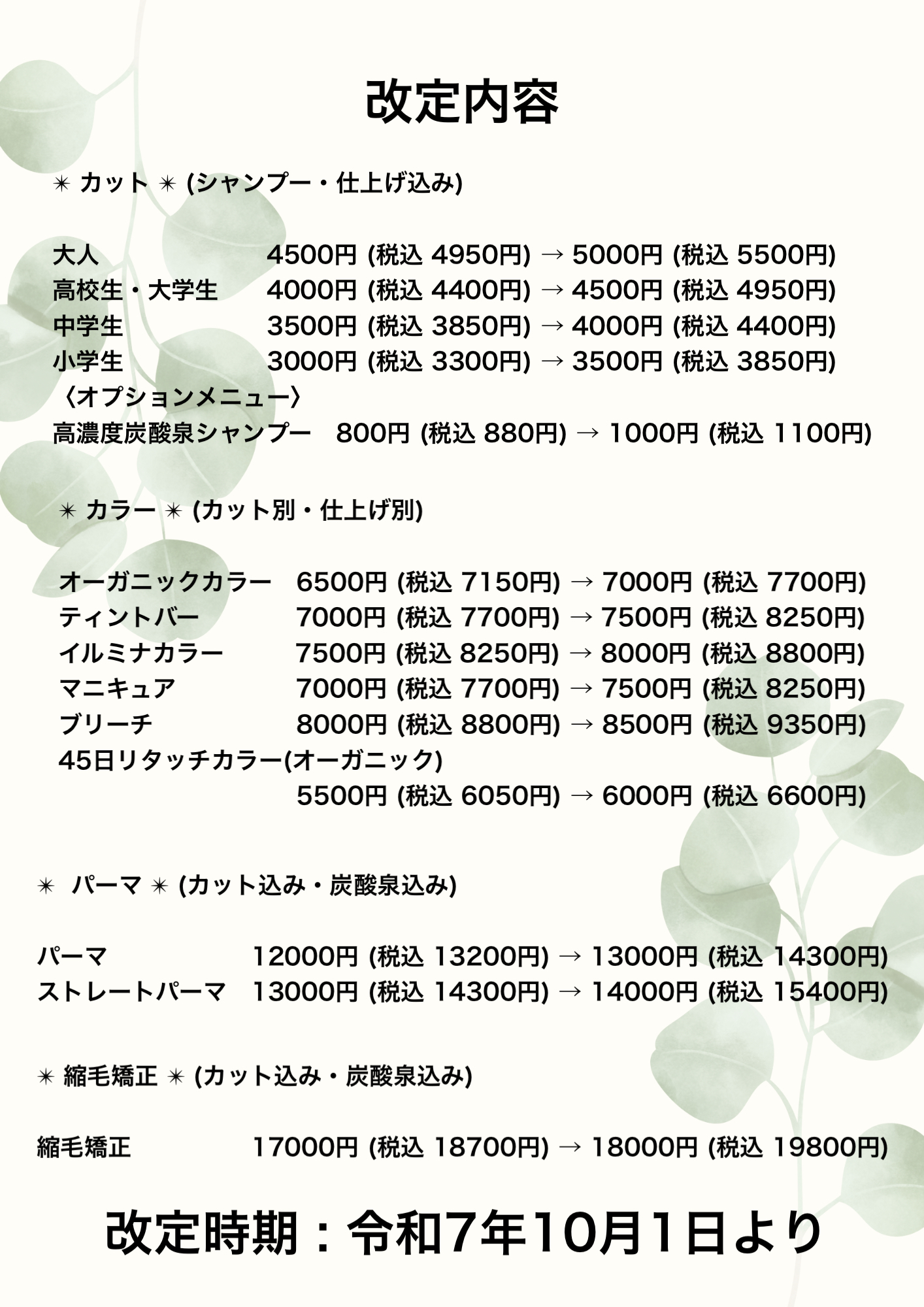 改定内容

✴ カット ✴ (シャンプー・仕上げ込み)

大人 4500円 (税込 4950円) → 5000円 (税込 5500円)
高校生・大学生 4000円 (税込 4400円) → 4500円 (税込 4950円)
中学生 3500円 (税込 3850円) → 4000円 (税込 4400円)
小学生 3000円 (税込 3300円) → 3500円 (税込 3850円)
〈オプションメニュー〉
高濃度炭酸泉シャンプー 800円 (税込 880円) → 1000円 (税込 1100円)

✴ カラー ✴ (カット別・仕上げ別)

オーガニックカラー 6500円 (税込 7150円) → 7000円 (税込 7700円)
ティントバー 7000円 (税込 7700円) → 7500円 (税込 8250円)
イルミナカラー 7500円 (税込 8250円) → 8000円 (税込 8800円)
マニキュア 7000円 (税込 7700円) → 7500円 (税込 8250円)
ブリーチ 8000円 (税込 8800円) → 8500円 (税込 9350円)
45日リタッチカラー(オーガニック)
5500円 (税込 6050円) → 6000円 (税込 6600円)

✴ パーマ ✴ (カット込み・炭酸泉込み)

パーマ 12000円 (税込 13200円) → 13000円 (税込 14300円)
ストレートパーマ 13000円 (税込 14300円) → 14000円 (税込 15400円)

✴ 縮毛矯正 ✴ (カット込み・炭酸泉込み)

縮毛矯正 17000円 (税込 18700円) → 18000円 (税込 19800円)

改定時期：令和7年10月1日より